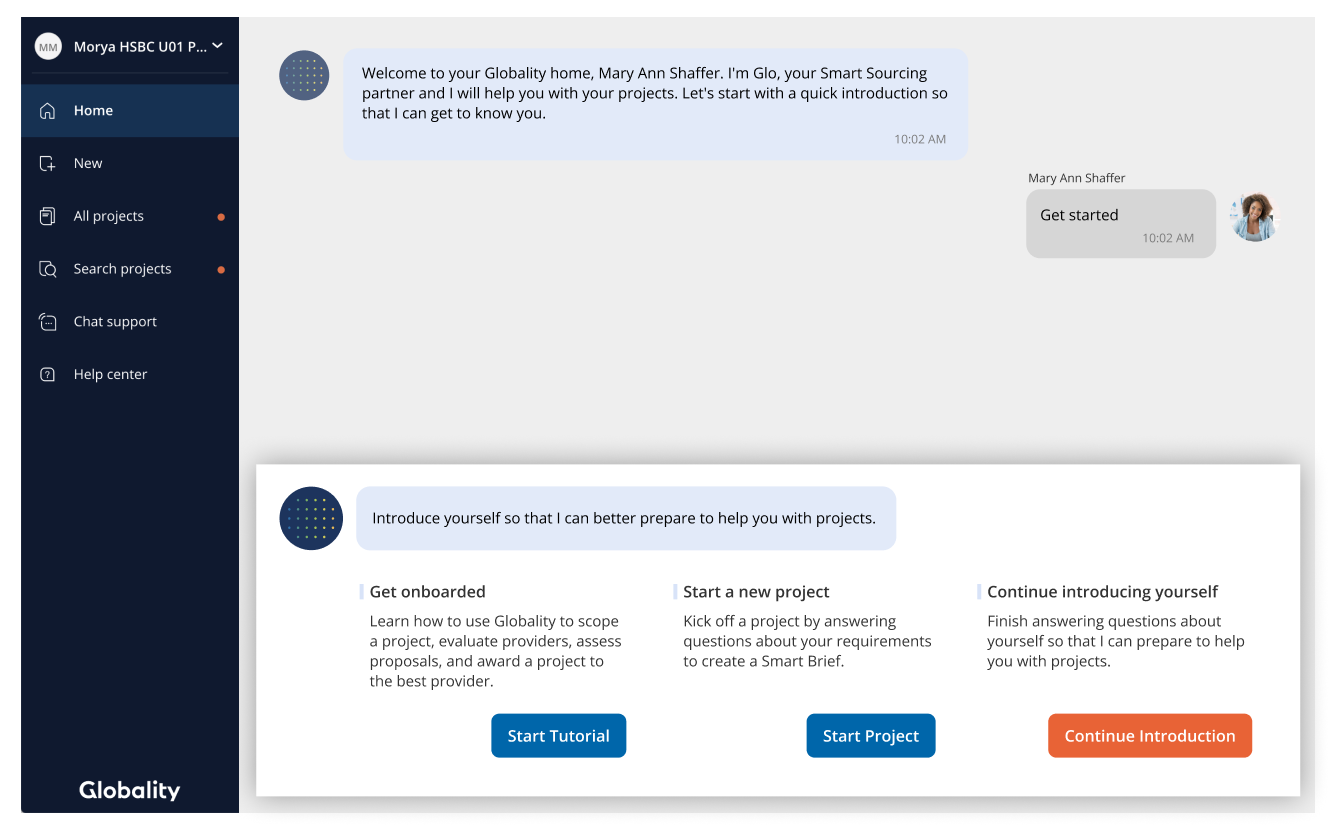 MM Morya HSBC U01 P...

Home

New

All projects

Search projects

Chat support

Help center

Globality

Welcome to your Globality home, Mary Ann Shaffer. I'm Glo, your Smart Sourcing partner and I will help you with your projects. Let's start with a quick introduction so that I can get to know you.

10:02 AM

Mary Ann Shaffer

Get started

10:02 AM

Introduce yourself so that I can better prepare to help you with projects.

Get onboarded

Learn how to use Globality to scope a project, evaluate providers, assess proposals, and award a project to the best provider.

Start Tutorial

Start a new project

Kick off a project by answering questions about your requirements to create a Smart Brief.

Start Project

Continue introducing yourself

Finish answering questions about yourself so that I can prepare to help you with projects.

Continue Introduction